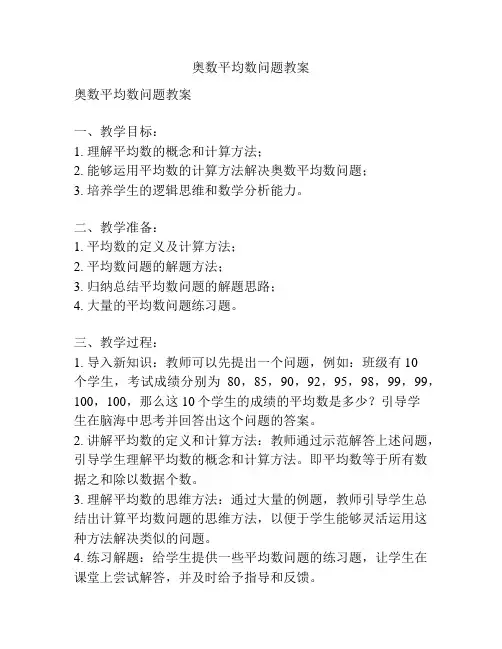 奥数平均数问题教案

奥数平均数问题教案

一、教学目标：
1. 理解平均数的概念和计算方法；
2. 能够运用平均数的计算方法解决奥数平均数问题；
3. 培养学生的逻辑思维和数学分析能力。

二、教学准备：
1. 平均数的定义及计算方法；
2. 平均数问题的解题方法；
3. 归纳总结平均数问题的解题思路；
4. 大量的平均数问题练习题。

三、教学过程：
1. 导入新知识：教师可以先提出一个问题，例如：班级有 10 个学生，考试成绩分别为 80，85，90，92，95，98，99，99，100，100，那么这 10 个学生的成绩的平均数是多少？引导学生在脑海中思考并回答出这个问题的答案。
2. 讲解平均数的定义和计算方法：教师通过示范解答上述问题，引导学生理解平均数的概念和计算方法。即平均数等于所有数据之和除以数据个数。
3. 理解平均数的思维方法：通过大量的例题，教师引导学生总结出计算平均数问题的思维方法，以便于学生能够灵活运用这种方法解决类似的问题。
4. 练习解题：给学生提供一些平均数问题的练习题，让学生在课堂上尝试解答，并及时给予指导和反馈。